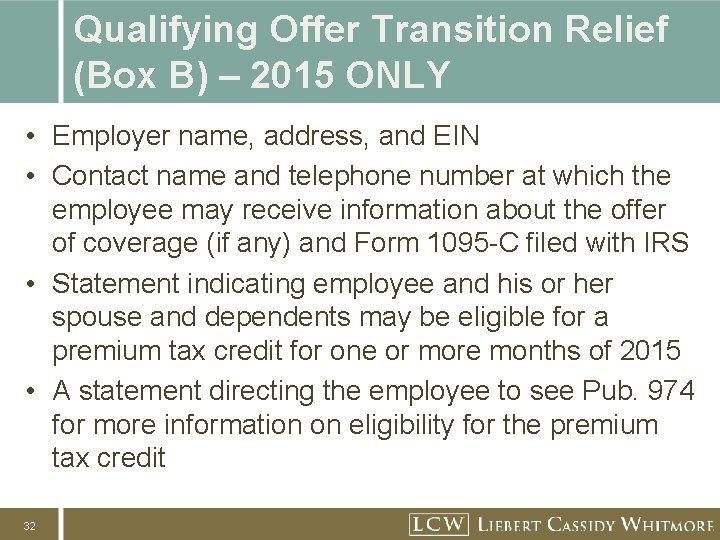 Qualifying Offer Transition Relief (Box B) – 2015 ONLY

• Employer name, address, and EIN
• Contact name and telephone number at which the employee may receive information about the offer of coverage (if any) and Form 1095-C filed with IRS
• Statement indicating employee and his or her spouse and dependents may be eligible for a premium tax credit for one or more months of 2015
• A statement directing the employee to see Pub. 974 for more information on eligibility for the premium tax credit

32

LCW LIEBERT CASSIDY WHITMORE